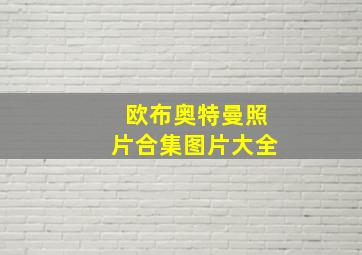 欧布奥特曼照片合集图片大全